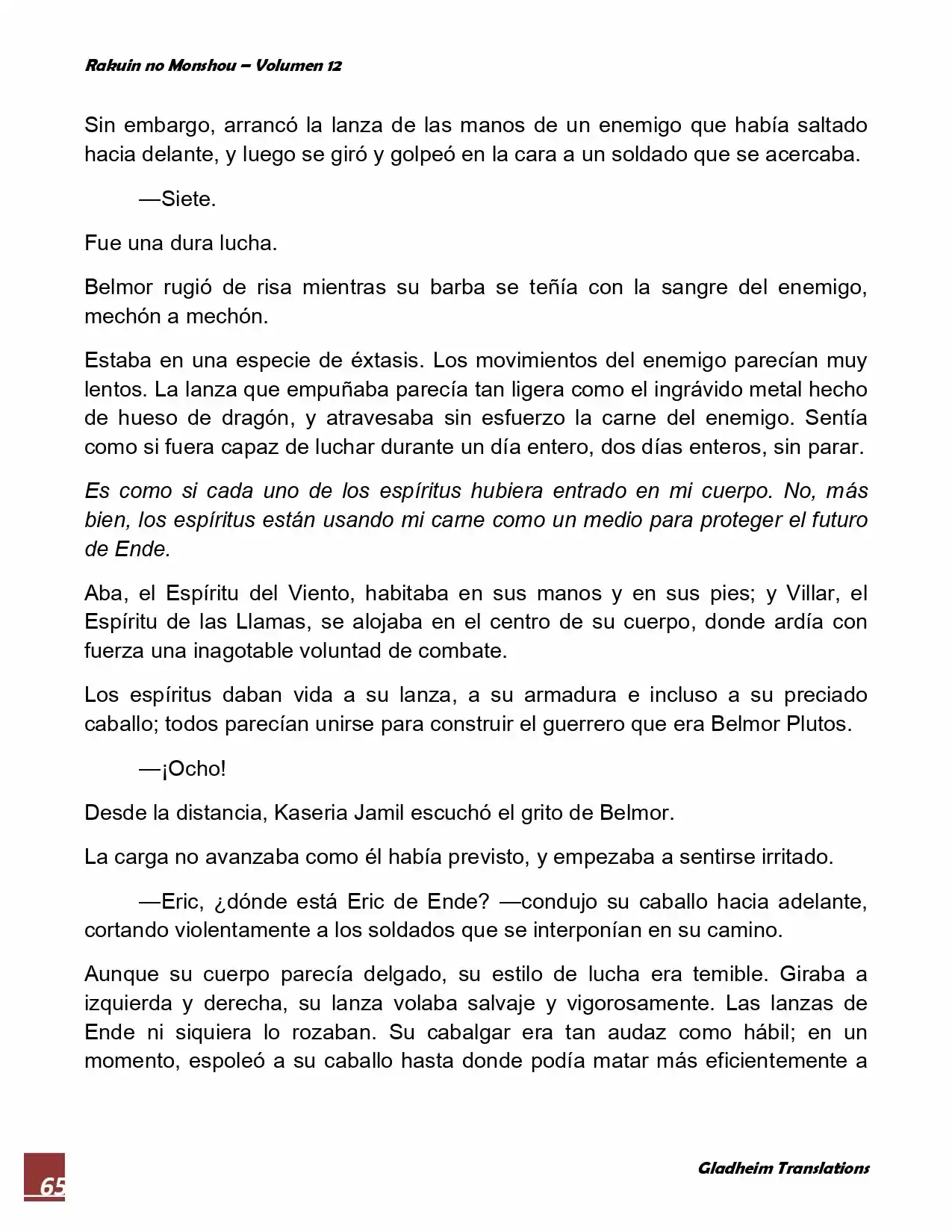 Rakuin no Monshou – Volumen 12

Sin embargo, arrancó la lanza de las manos de un enemigo que había saltado hacia delante, y luego se giró y golpeó en la cara a un soldado que se acercaba.

—Siete.

Fue una dura lucha.

Belmor rugió de risa mientras su barba se teñía con la sangre del enemigo, mechón a mechón.

Estaba en una especie de éxtasis. Los movimientos del enemigo parecían muy lentos. La lanza que empuñaba parecía tan ligera como el ingrávido metal hecho de hueso de dragón, y atravesaba sin esfuerzo la carne del enemigo. Sentía como si fuera capaz de luchar durante un día entero, dos días enteros, sin parar.

Es como si cada uno de los espíritus hubiera entrado en mi cuerpo. No, más bien, los espíritus están usando mi carne como un medio para proteger el futuro de Ende.

Aba, el Espíritu del Viento, habitaba en sus manos y en sus pies; y Villar, el Espíritu de las Llamas, se alojaba en el centro de su cuerpo, donde ardía con fuerza una inagotable voluntad de combate.

Los espíritus daban vida a su lanza, a su armadura e incluso a su preciado caballo; todos parecían unirse para construir el guerrero que era Belmor Plutos.

—¡Ocho!

Desde la distancia, Kaseria Jamil escuchó el grito de Belmor.

La carga no avanzaba como él había previsto, y empezaba a sentirse irritado.

—Eric, ¿dónde está Eric de Ende? —condujo su caballo hacia adelante, cortando violentamente a los soldados que se interponían en su camino.

Aunque su cuerpo parecía delgado, su estilo de lucha era temible. Giraba a izquierda y derecha, su lanza volaba salvaje y vigorosamente. Las lanzas de Ende ni siquiera lo rozaban. Su cabalgar era tan audaz como hábil; en un momento, espoleó a su caballo hasta donde podía matar más eficientemente a

65

Gladheim Translations